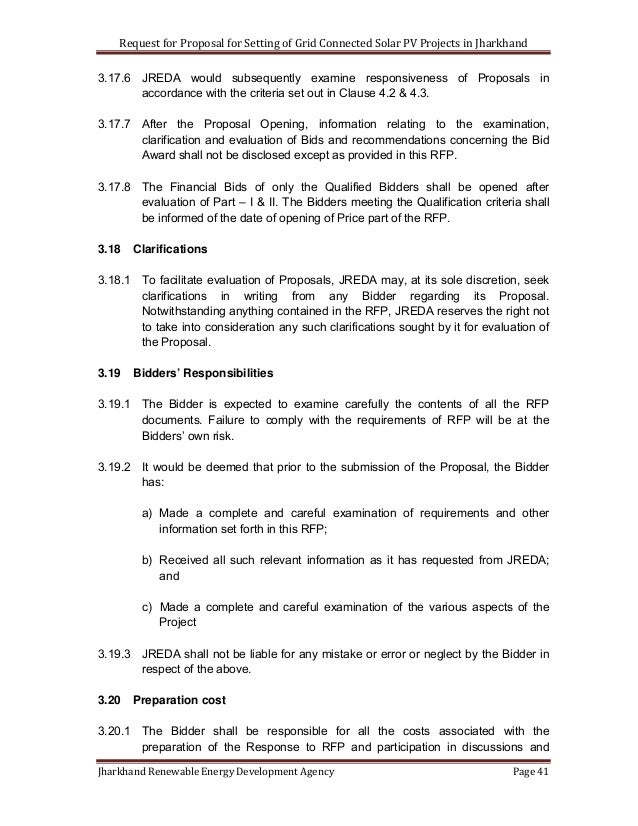 Request for Proposal for Setting of Grid Connected Solar PV Projects in Jharkhand

3.17.6 JREDA would subsequently examine responsiveness of Proposals in accordance with the criteria set out in Clause 4.2 & 4.3.

3.17.7 After the Proposal Opening, information relating to the examination, clarification and evaluation of Bids and recommendations concerning the Bid Award shall not be disclosed except as provided in this RFP.

3.17.8 The Financial Bids of only the Qualified Bidders shall be opened after evaluation of Part – I & II. The Bidders meeting the Qualification criteria shall be informed of the date of opening of Price part of the RFP.

3.18 Clarifications

3.18.1 To facilitate evaluation of Proposals, JREDA may, at its sole discretion, seek clarifications in writing from any Bidder regarding its Proposal. Notwithstanding anything contained in the RFP, JREDA reserves the right not to take into consideration any such clarifications sought by it for evaluation of the Proposal.

3.19 Bidders' Responsibilities

3.19.1 The Bidder is expected to examine carefully the contents of all the RFP documents. Failure to comply with the requirements of RFP will be at the Bidders' own risk.

3.19.2 It would be deemed that prior to the submission of the Proposal, the Bidder has:

a) Made a complete and careful examination of requirements and other information set forth in this RFP;

b) Received all such relevant information as it has requested from JREDA; and

c) Made a complete and careful examination of the various aspects of the Project

3.19.3 JREDA shall not be liable for any mistake or error or neglect by the Bidder in respect of the above.

3.20 Preparation cost

3.20.1 The Bidder shall be responsible for all the costs associated with the preparation of the Response to RFP and participation in discussions and

Jharkhand Renewable Energy Development Agency Page 41